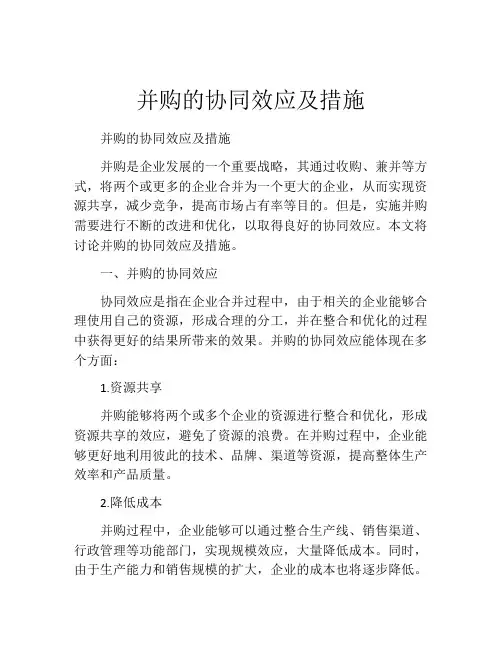 并购的协同效应及措施

并购的协同效应及措施

并购是企业发展的一个重要战略，其通过收购、兼并等方式，将两个或更多的企业合并为一个更大的企业，从而实现资源共享，减少竞争，提高市场占有率等目的。但是，实施并购需要进行不断的改进和优化，以取得良好的协同效应。本文将讨论并购的协同效应及措施。

一、并购的协同效应

协同效应是指在企业合并过程中，由于相关的企业能够合理使用自己的资源，形成合理的分工，并在整合和优化的过程中获得更好的结果所带来的效果。并购的协同效应能体现在多个方面：

1.资源共享

并购能够将两个或多个企业的资源进行整合和优化，形成资源共享的效应，避免了资源的浪费。在并购过程中，企业能够更好地利用彼此的技术、品牌、渠道等资源，提高整体生产效率和产品质量。

2.降低成本

并购过程中，企业能够可以通过整合生产线、销售渠道、行政管理等功能部门，实现规模效应，大量降低成本。同时，由于生产能力和销售规模的扩大，企业的成本也将逐步降低。